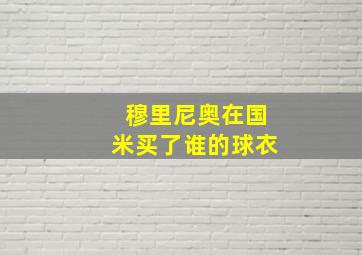 穆里尼奥在国米买了谁的球衣